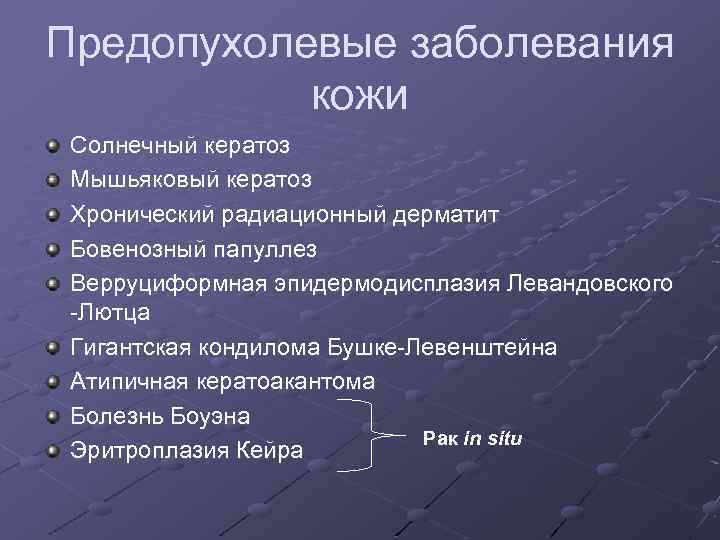 Предопухолевые заболевания кожи

Солнечный кератоз
Мышьяковый кератоз
Хронический радиационный дерматит
Бовенозный папуллез
Верруциформная эпидермодисплазия Левандовского -Лютца
Гигантская кондилома Бушке-Левенштейна
Атипичная кератоакантома
Болезнь Боуэна
Эритроплазия Кейра

Рак in situ